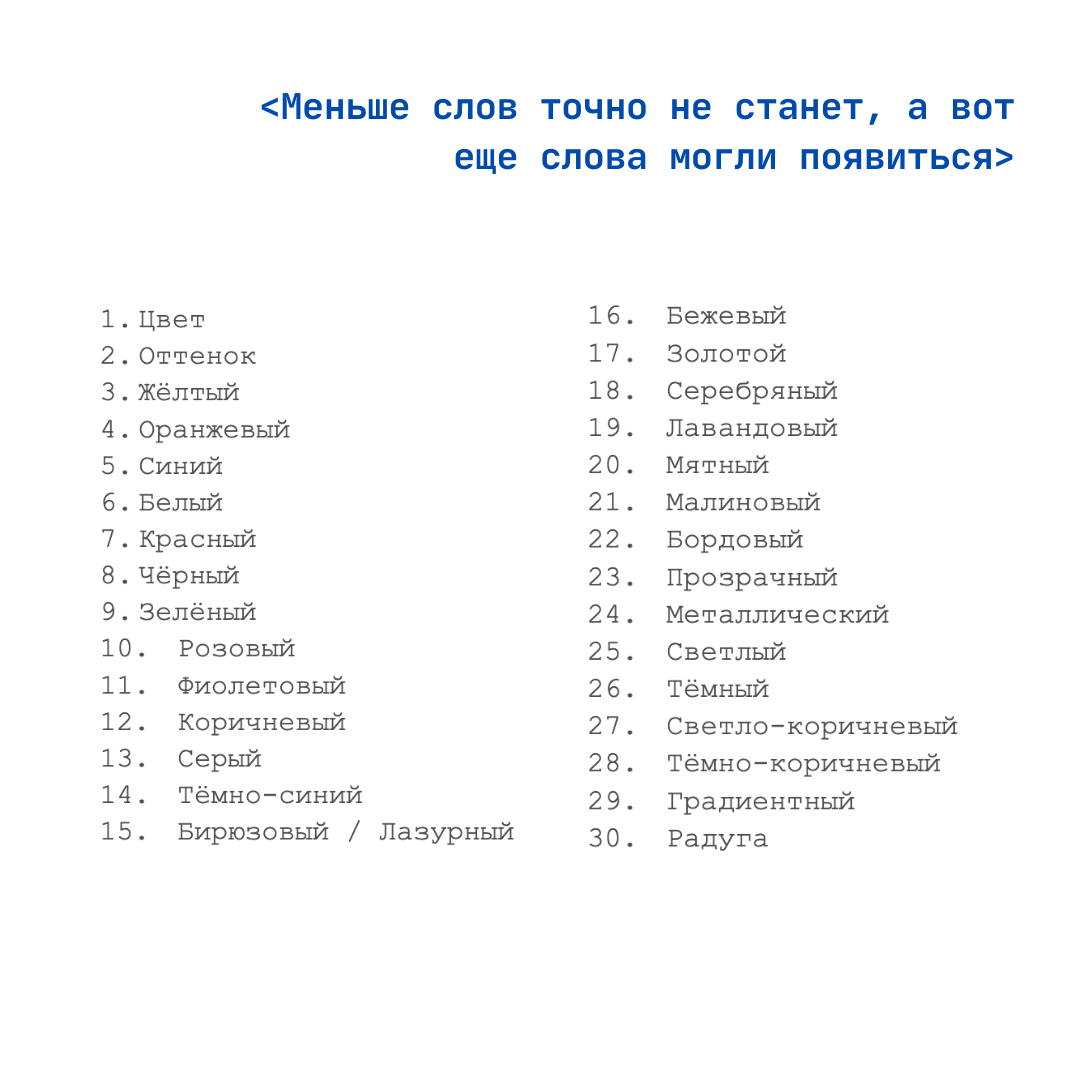 <Меньше слов точно не станет, а вот еще слова могли появиться>

1. Цвет
2. Оттенок
3. Жёлтый
4. Оранжевый
5. Синий
6. Белый
7. Красный
8. Чёрный
9. Зелёный
10. Розовый
11. Фиолетовый
12. Коричневый
13. Серый
14. Тёмно-синий
15. Бирюзовый / Лазурный

16. Бежевый
17. Золотой
18. Серебряный
19. Лавандовый
20. Мятный
21. Малиновый
22. Бордовый
23. Прозрачный
24. Металлический
25. Светлый
26. Тёмный
27. Светло-коричневый
28. Тёмно-коричневый
29. Градиентный
30. Радуга